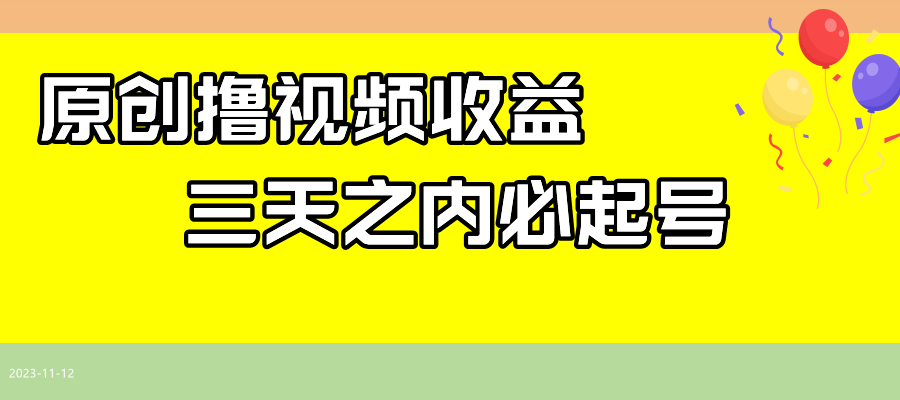 原创撸视频收益

三天之内必起号

2023-11-12